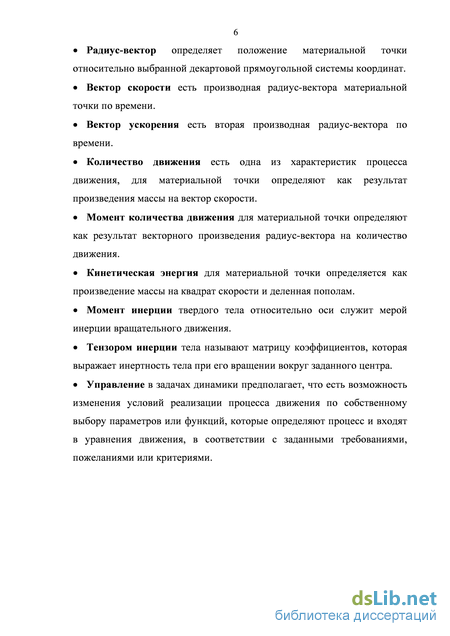 6

• Радиус-вектор определяет положение материальной точки относительно выбранной декартовой прямоугольной системы координат.

• Вектор скорости есть производная радиус-вектора материальной точки по времени.

• Вектор ускорения есть вторая производная радиус-вектора по времени.

• Количество движения есть одна из характеристик процесса движения, для материальной точки определяют как результат произведения массы на вектор скорости.

• Момент количества движения для материальной точки определяют как результат векторного произведения радиус-вектора на количество движения.

• Кинетическая энергия для материальной точки определяется как произведение массы на квадрат скорости и деленная пополам.

• Момент инерции твердого тела относительно оси служит мерой инерции вращательного движения.

• Тензором инерции тела называют матрицу коэффициентов, которая выражает инертность тела при его вращении вокруг заданного центра.

• Управление в задачах динамики предполагает, что есть возможность изменения условий реализации процесса движения по собственному выбору параметров или функций, которые определяют процесс и входят в уравнения движения, в соответствии с заданными требованиями, пожеланиями или критериями.

dsLib.net
библиотека диссертаций